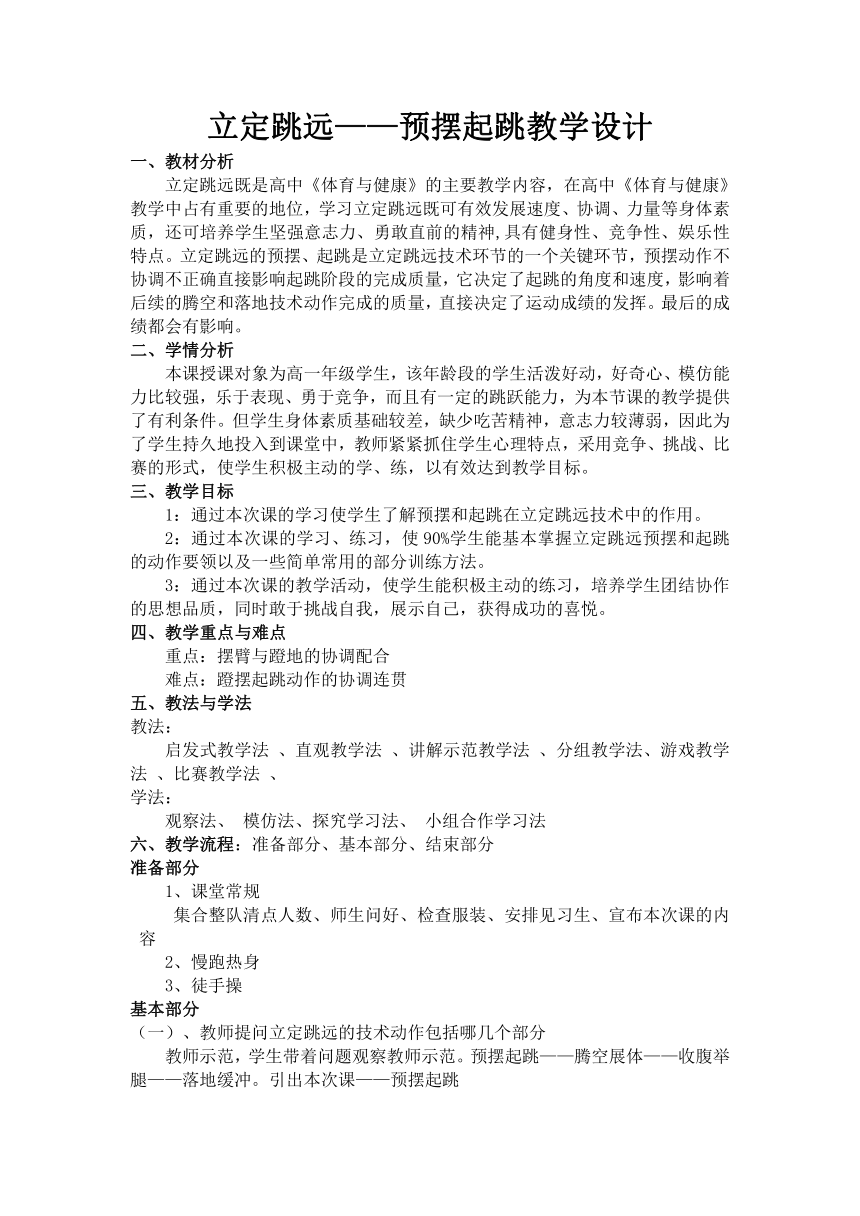 立定跳远——预摆起跳教学设计

一、教材分析

立定跳远既是高中《体育与健康》的主要教学内容，在高中《体育与健康》教学中占有重要的地位，学习立定跳远既可有效发展速度、协调、力量等身体素质，还可培养学生坚强意志力、勇敢直前的精神,具有健身性、竞争性、娱乐性特点。立定跳远的预摆、起跳是立定跳远技术环节的一个关键环节，预摆动作不协调不正确直接影响起跳阶段的完成质量，它决定了起跳的角度和速度，影响着后续的腾空和落地技术动作完成的质量，直接决定了运动成绩的发挥。最后的成绩都会有影响。

二、学情分析

本课授课对象为高一年级学生，该年龄段的学生活泼好动，好奇心、模仿能力比较强，乐于表现、勇于竞争，而且有一定的跳跃能力，为本节课的教学提供了有利条件。但学生身体素质基础较差，缺少吃苦精神，意志力较薄弱，因此为了学生持久地投入到课堂中，教师紧紧抓住学生心理特点，采用竞争、挑战、比赛的形式，使学生积极主动的学、练，以有效达到教学目标。

三、教学目标

1：通过本次课的学习使学生了解预摆和起跳在立定跳远技术中的作用。

2：通过本次课的学习、练习，使 90%学生能基本掌握立定跳远预摆和起跳的动作要领以及一些简单常用的部分训练方法。

3：通过本次课的教学活动，使学生能积极主动的练习，培养学生团结协作的思想品质，同时敢于挑战自我，展示自己，获得成功的喜悦。

四、教学重点与难点

重点：摆臂与蹬地的协调配合

难点：蹬摆起跳动作的协调连贯

五、教法与学法

教法：

启发式教学法 、直观教学法 、讲解示范教学法 、分组教学法、游戏教学法 、比赛教学法 、

学法：

观察法、 模仿法、探究学习法、 小组合作学习法

六、教学流程：准备部分、基本部分、结束部分

准备部分

1、课堂常规

集合整队清点人数、师生问好、检查服装、安排见习生、宣布本次课的内容

2、慢跑热身

3、徒手操

基本部分

（一）、教师提问立定跳远的技术动作包括哪几个部分

教师示范，学生带着问题观察教师示范。预摆起跳——腾空展体——收腹举腿——落地缓冲。引出本次课——预摆起跳